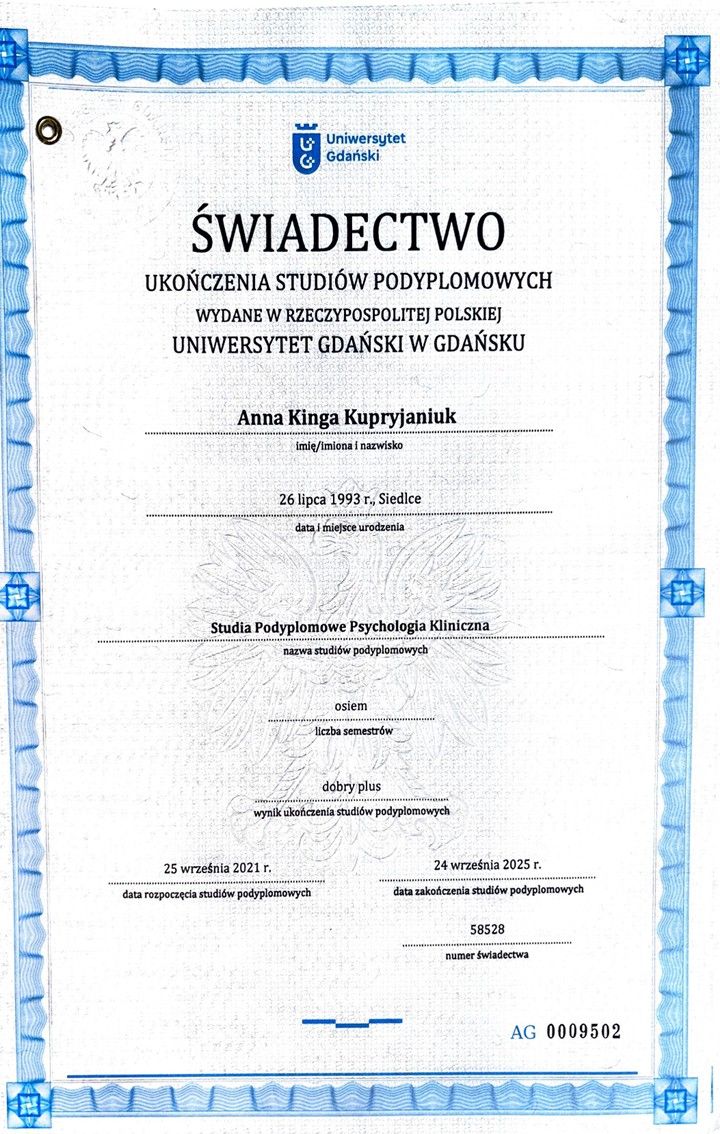 Uniwersytet
Gdański

ŚWIADECTWO

UKOŃCZENIA STUDIÓW PODYPLOMOWYCH

WYDANE W RZECZYPOSPOLITEJ POLSKIEJ

UNIWERSYTET GDAŃSKI W GDAŃSKU

Anna Kinga Kupryjaniuk
imię/imiona i nazwisko

26 lipca 1993 r., Siedlce
data i miejsce urodzenia

Studia Podyplomowe Psychologia Kliniczna
nazwa studiów podyplomowych

osiem
liczba semestrów

dobry plus
wynik ukończenia studiów podyplomowych

25 września 2021 r.
data rozpoczęcia studiów podyplomowych

24 września 2025 r.
data zakończenia studiów podyplomowych

58528
numer świadectwa

AG 0009502